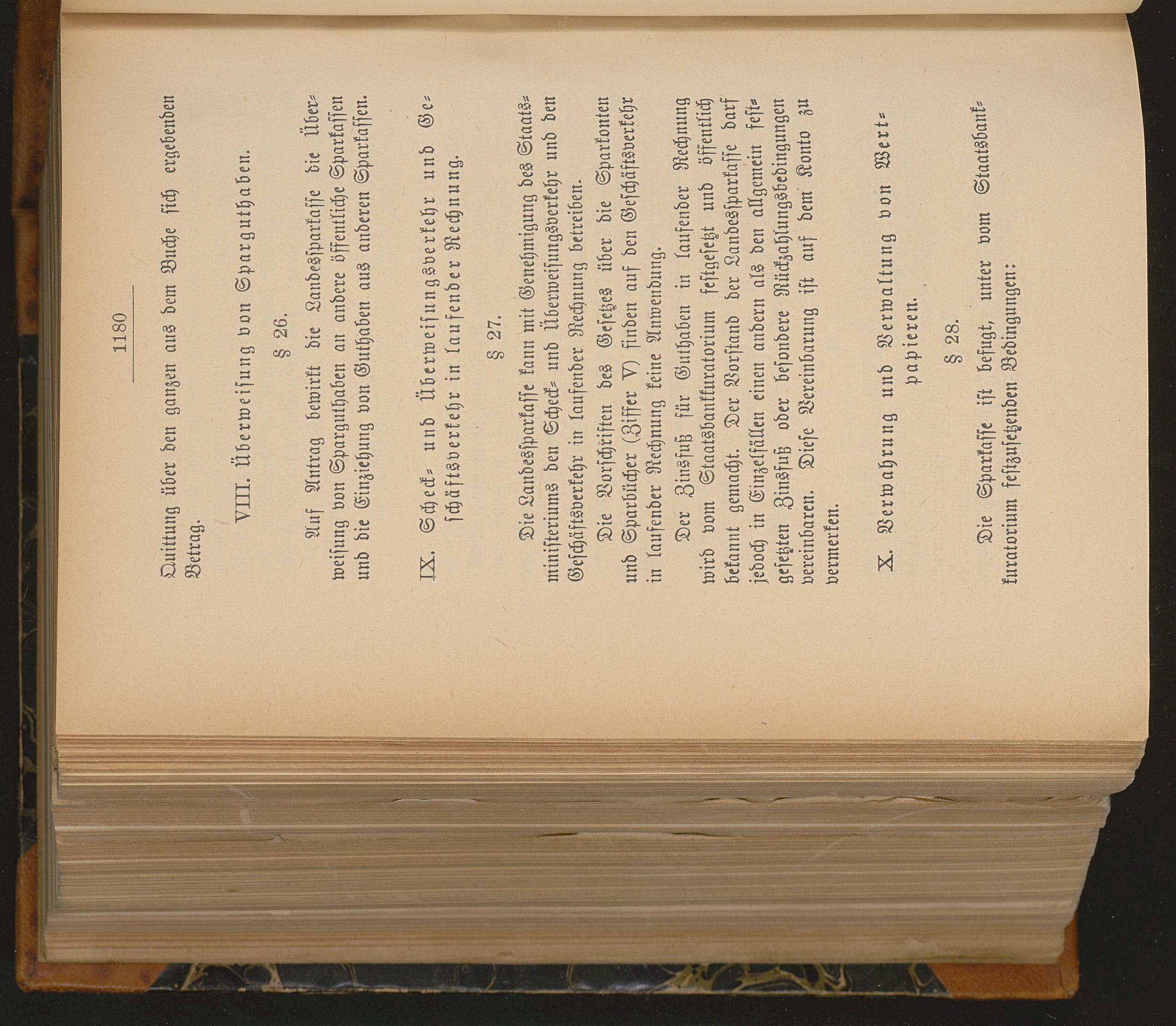 1180

Quittung über den ganzen aus dem Buche sich ergebenden Betrag.

VIII. Überweisung von Sparguthaben.

§ 26.

Auf Antrag bewirkt die Landessparkasse die Überweisung von Sparguthaben an andere öffentliche Sparkassen und die Einziehung von Guthaben aus anderen Sparkassen.

IX. Scheck- und Überweisungsverkehr und Geschäftsverkehr in laufender Rechnung.

§ 27.

Die Landessparkasse kann mit Genehmigung des Staatsministeriums den Scheck- und Überweisungsverkehr und den Geschäftsverkehr in laufender Rechnung betreiben.

Die Vorschriften des Gesetzes über die Sparkonten und Sparbücher (Ziffer V) finden auf den Geschäftsverkehr in laufender Rechnung keine Anwendung.

Der Zinsfuß für Guthaben in laufender Rechnung wird vom Staatsbankkuratorium festgesetzt und öffentlich bekannt gemacht. Der Vorstand der Landessparkasse darf jedoch in Einzelfällen einen andern als den allgemein festgesetzten Zinsfuß oder besondere Rückzahlungsbedingungen vereinbaren. Diese Vereinbarung ist auf dem Konto zu vermerken.

X. Verwahrung und Verwaltung von Wertpapieren.

§ 28.

Die Sparkasse ist befugt, unter vom Staatsbankkuratorium festzusetzenden Bedingungen: